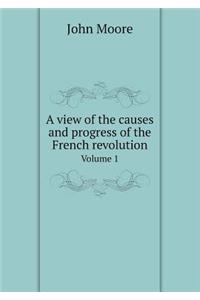 John Moore

A view of the causes and progress of the French revolution

Volume 1